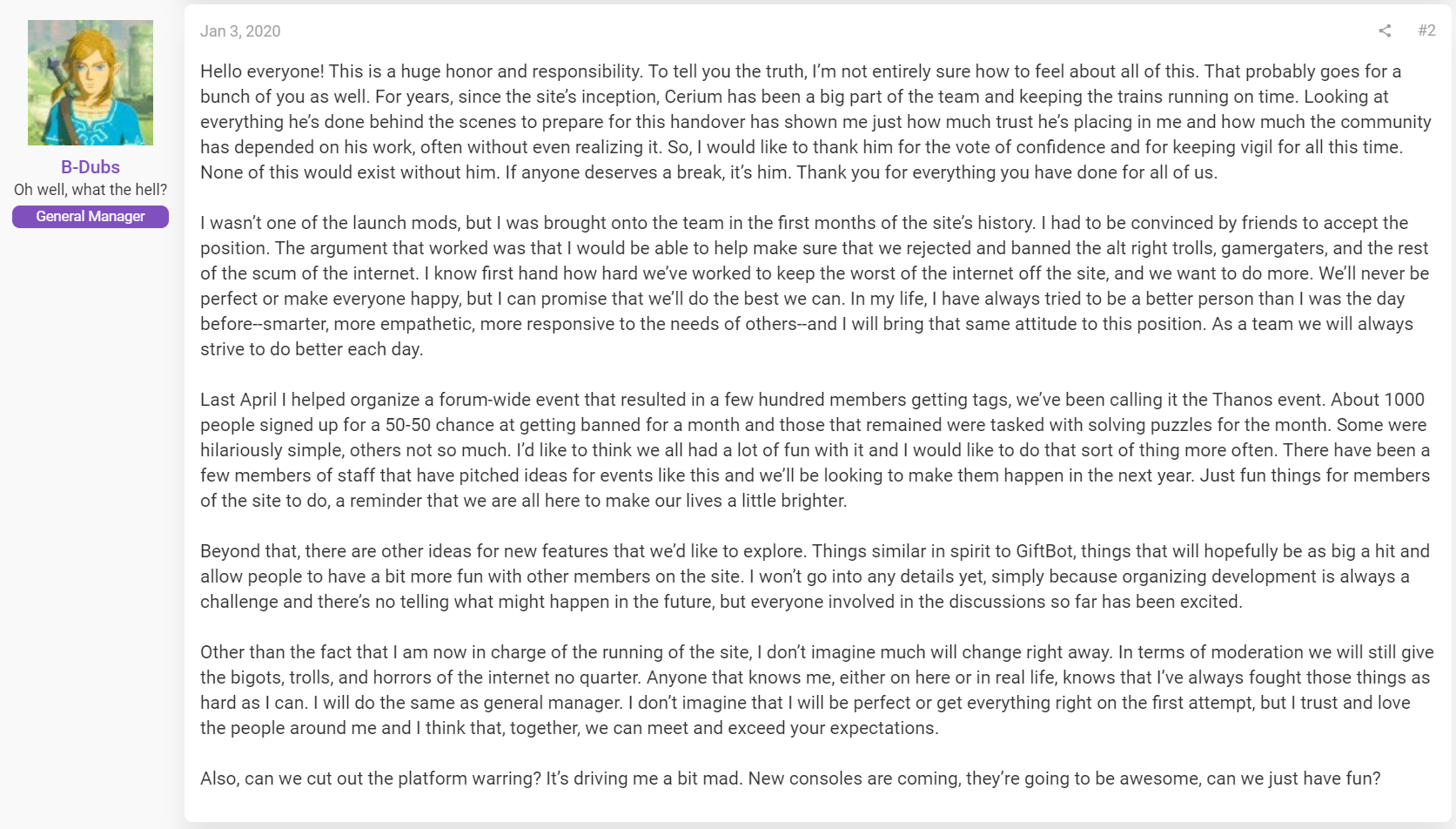 B-Dubs
Oh well, what the hell?
General Manager

Jan 3, 2020

#2

Hello everyone! This is a huge honor and responsibility. To tell you the truth, I'm not entirely sure how to feel about all of this. That probably goes for a bunch of you as well. For years, since the site's inception, Cerium has been a big part of the team and keeping the trains running on time. Looking at everything he's done behind the scenes to prepare for this handover has shown me just how much trust he's placing in me and how much the community has depended on his work, often without even realizing it. So, I would like to thank him for the vote of confidence and for keeping vigil for all this time. None of this would exist without him. If anyone deserves a break, it's him. Thank you for everything you have done for all of us.

I wasn't one of the launch mods, but I was brought onto the team in the first months of the site's history. I had to be convinced by friends to accept the position. The argument that worked was that I would be able to help make sure that we rejected and banned the alt right trolls, gamergaters, and the rest of the scum of the internet. I know first hand how hard we've worked to keep the worst of the internet off the site, and we want to do more. We'll never be perfect or make everyone happy, but I can promise that we'll do the best we can. In my life, I have always tried to be a better person than I was the day before--smarter, more empathetic, more responsive to the needs of others--and I will bring that same attitude to this position. As a team we will always strive to do better each day.

Last April I helped organize a forum-wide event that resulted in a few hundred members getting tags, we've been calling it the Thanos event. About 1000 people signed up for a 50-50 chance at getting banned for a month and those that remained were tasked with solving puzzles for the month. Some were hilariously simple, others not so much. I'd like to think we all had a lot of fun with it and I would like to do that sort of thing more often. There have been a few members of staff that have pitched ideas for events like this and we'll be looking to make them happen in the next year. Just fun things for members of the site to do, a reminder that we are all here to make our lives a little brighter.

Beyond that, there are other ideas for new features that we'd like to explore. Things similar in spirit to GiftBot, things that will hopefully be as big a hit and allow people to have a bit more fun with other members on the site. I won't go into any details yet, simply because organizing development is always a challenge and there's no telling what might happen in the future, but everyone involved in the discussions so far has been excited.

Other than the fact that I am now in charge of the running of the site, I don't imagine much will change right away. In terms of moderation we will still give the bigots, trolls, and horrors of the internet no quarter. Anyone that knows me, either on here or in real life, knows that I've always fought those things as hard as I can. I will do the same as general manager. I don't imagine that I will be perfect or get everything right on the first attempt, but I trust and love the people around me and I think that, together, we can meet and exceed your expectations.

Also, can we cut out the platform warring? It's driving me a bit mad. New consoles are coming, they're going to be awesome, can we just have fun?